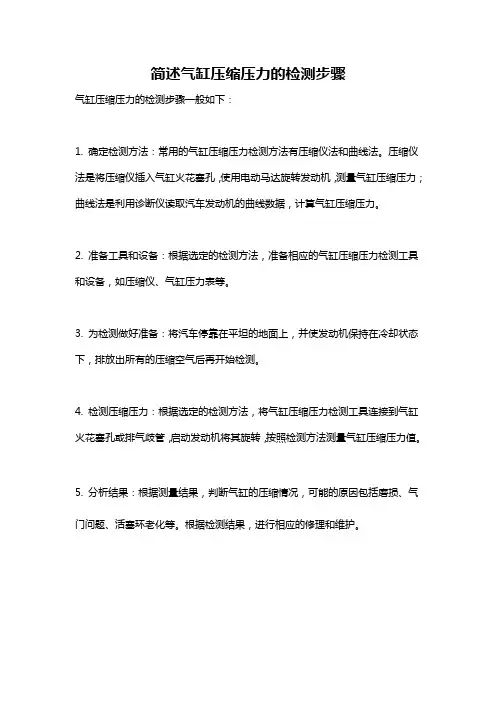 简述气缸压缩压力的检测步骤

气缸压缩压力的检测步骤一般如下：

1. 确定检测方法：常用的气缸压缩压力检测方法有压缩仪法和曲线法。压缩仪法是将压缩仪插入气缸火花塞孔，使用电动马达旋转发动机，测量气缸压缩压力；曲线法是利用诊断仪读取汽车发动机的曲线数据，计算气缸压缩压力。

2. 准备工具和设备：根据选定的检测方法，准备相应的气缸压缩压力检测工具和设备，如压缩仪、气缸压力表等。

3. 为检测做好准备：将汽车停靠在平坦的地面上，并使发动机保持在冷却状态下，排放出所有的压缩空气后再开始检测。

4. 检测压缩压力：根据选定的检测方法，将气缸压缩压力检测工具连接到气缸火花塞孔或排气歧管，启动发动机将其旋转，按照检测方法测量气缸压缩压力值。

5. 分析结果：根据测量结果，判断气缸的压缩情况，可能的原因包括磨损、气门问题、活塞环老化等。根据检测结果，进行相应的修理和维护。